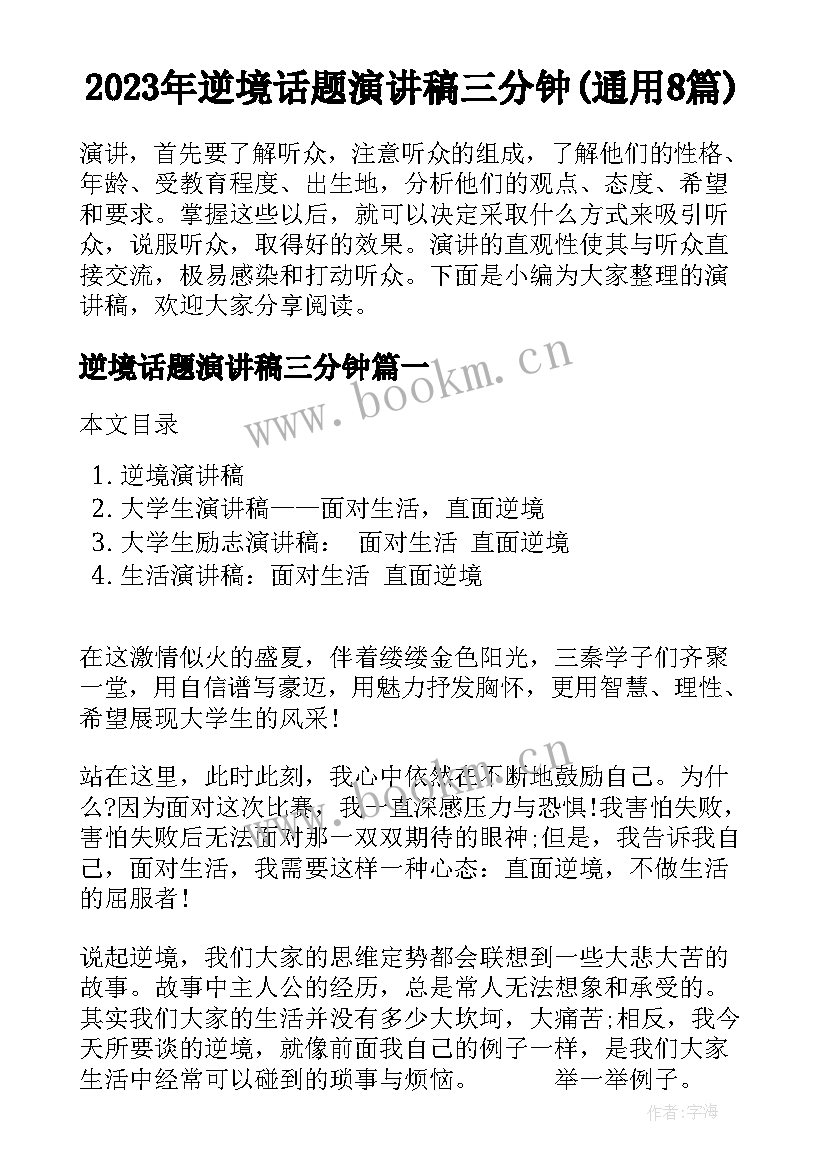 2023年逆境话题演讲稿三分钟(通用8篇)

演讲，首先要了解听众，注意听众的组成，了解他们的性格、年龄、受教育程度、出生地，分析他们的观点、态度、希望和要求。掌握这些以后，就可以决定采取什么方式来吸引听众，说服听众，取得好的效果。演讲的直观性使其与听众直接交流，极易感染和打动听众。下面是小编为大家整理的演讲稿，欢迎大家分享阅读。

逆境话题演讲稿三分钟篇一

www.bookm.cn

本文目录

1. 逆境演讲稿
2. 大学生演讲稿——面对生活，直面逆境
3. 大学生励志演讲稿： 面对生活 直面逆境
4. 生活演讲稿：面对生活 直面逆境

在这激情似火的盛夏，伴着缕缕金色阳光，三秦学子们齐聚一堂，用自信谱写豪迈，用魅力抒发胸怀，更用智慧、理性、希望展现大学生的风采！

站在这里，此时此刻，我心中依然在不断地鼓励自己。为什么?因为面对这次比赛，我一直深感压力与恐惧!我害怕失败，害怕失败后无法面对那一双双期待的眼神;但是，我告诉我自己，面对生活，我需要这样一种心态：直面逆境，不做生活的屈服者！

说起逆境，我们大家的思维定势都会联想到一些大悲大苦的故事。故事中主人公的经历，总是常人无法想象和承受的。其实我们大家的生活并没有多少大坎坷，大痛苦;相反，我今天所要谈的逆境，就像前面我自己的例子一样，是我们大家生活中经常可以碰到的琐事与烦恼。 举一举例子。

作者:宇海